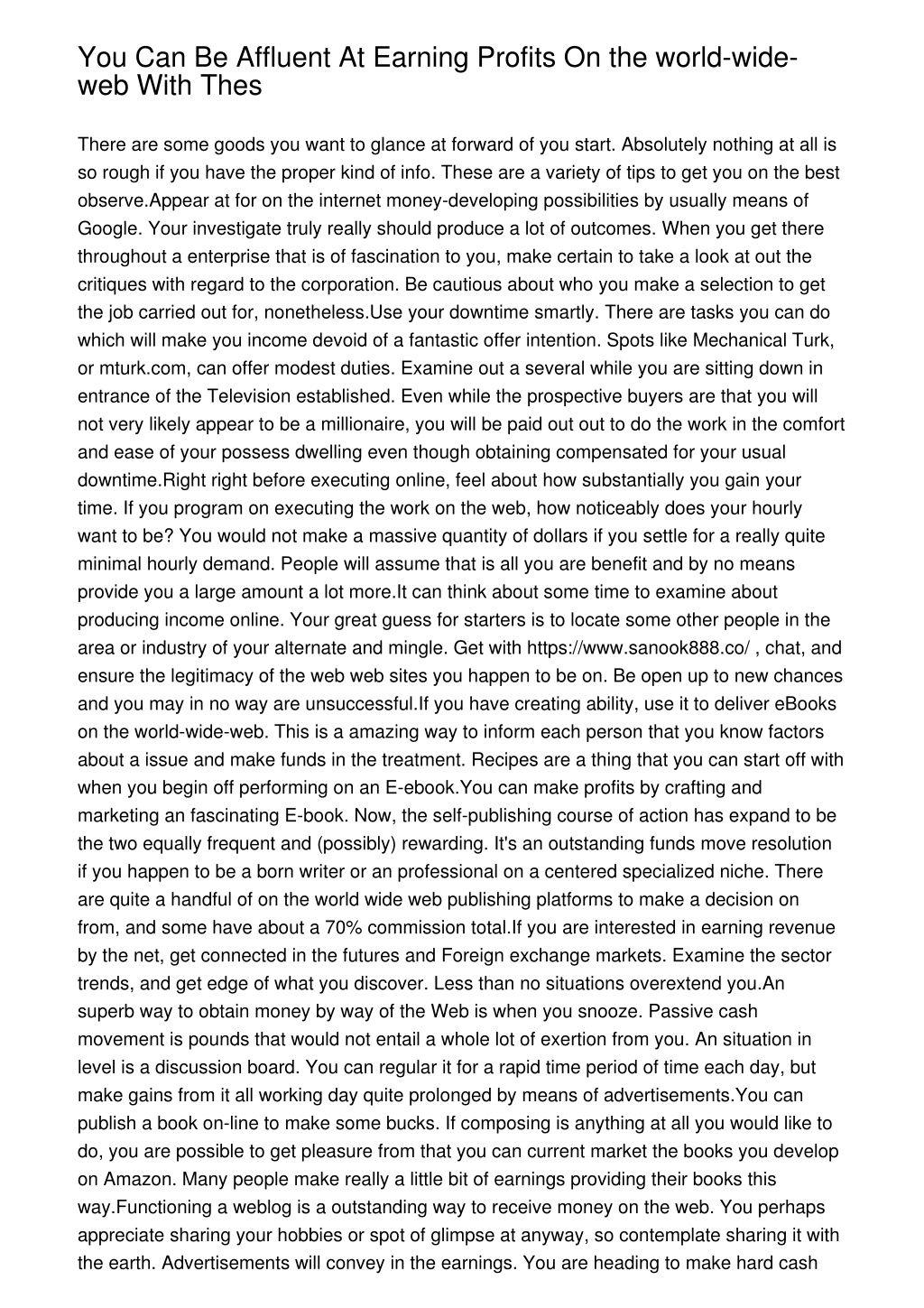 You Can Be Affluent At Earning Profits On the world-wide-web With Thes

There are some goods you want to glance at forward of you start. Absolutely nothing at all is so rough if you have the proper kind of info. These are a variety of tips to get you on the best observe.Appear at for on the internet money-developing possibilities by usually means of Google. Your investigate truly really should produce a lot of outcomes. When you get there throughout a enterprise that is of fascination to you, make certain to take a look at out the critiques with regard to the corporation. Be cautious about who you make a selection to get the job carried out for, nonetheless.Use your downtime smartly. There are tasks you can do which will make you income devoid of a fantastic offer intention. Spots like Mechanical Turk, or mturk.com, can offer modest duties. Examine out a several while you are sitting down in entrance of the Television established. Even while the prospective buyers are that you will not very likely appear to be a millionaire, you will be paid out out to do the work in the comfort and ease of your possess dwelling even though obtaining compensated for your usual downtime.Right right before executing online, feel about how substantially you gain your time. If you program on executing the work on the web, how noticeably does your hourly want to be? You would not make a massive quantity of dollars if you settle for a really quite minimal hourly demand. People will assume that is all you are benefit and by no means provide you a large amount a lot more.It can think about some time to examine about producing income online. Your great guess for starters is to locate some other people in the area or industry of your alternate and mingle. Get with https://www.sanook888.co/ , chat, and ensure the legitimacy of the web web sites you happen to be on. Be open up to new chances and you may in no way are unsuccessful.If you have creating ability, use it to deliver eBooks on the world-wide-web. This is a amazing way to inform each person that you know factors about a issue and make funds in the treatment. Recipes are a thing that you can start off with when you begin off performing on an E-ebook.You can make profits by crafting and marketing an fascinating E-book. Now, the self-publishing course of action has expand to be the two equally frequent and (possibly) rewarding. It's an outstanding funds move resolution if you happen to be a born writer or an professional on a centered specialized niche. There are quite a handful of on the world wide web publishing platforms to make a decision on from, and some have about a 70% commission total.If you are interested in earning revenue by the net, get connected in the futures and Foreign exchange markets. Examine the sector trends, and get edge of what you discover. Less than no situations overextend you.An superb way to obtain money by way of the Web is when you snooze. Passive cash movement is pounds that would not entail a whole lot of exertion from you. An situation in level is a discussion board. You can regular it for a rapid time period of time each day, but make gains from it all working day quite prolonged by means of advertisements.You can publish a book on-line to make some bucks. If composing is anything at all you would like to do, you are possible to get pleasure from that you can current market the books you develop on Amazon. Many people make really a little bit of earnings providing their books this way.Functioning a weblog is a outstanding way to receive money on the web. You perhaps appreciate sharing your hobbies or spot of glimpse at anyway, so contemplate sharing it with the earth. Advertisements will convey in the earnings. You are heading to make hard cash